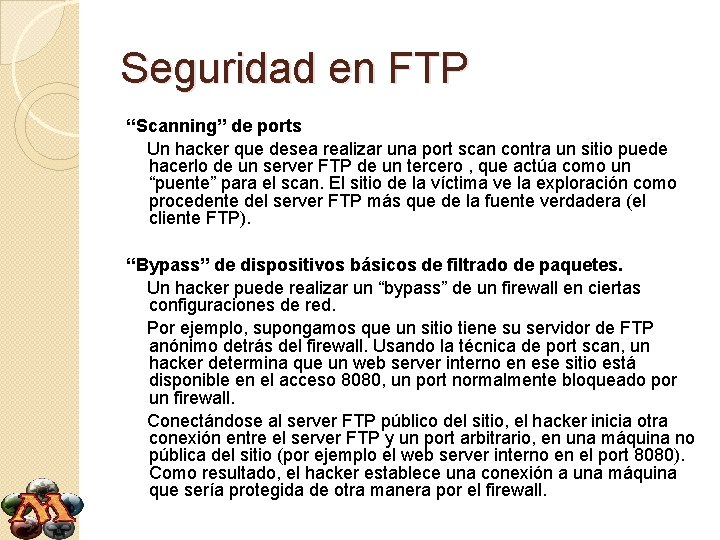 Seguridad en FTP

"Scanning" de ports

Un hacker que desea realizar una port scan contra un sitio puede hacerlo de un server FTP de un tercero , que actúa como un "puente" para el scan. El sitio de la víctima ve la exploración como procedente del server FTP más que de la fuente verdadera (el cliente FTP).

"Bypass" de dispositivos básicos de filtrado de paquetes.

Un hacker puede realizar un "bypass" de un firewall en ciertas configuraciones de red.

Por ejemplo, supongamos que un sitio tiene su servidor de FTP anónimo detrás del firewall. Usando la técnica de port scan, un hacker determina que un web server interno en ese sitio está disponible en el acceso 8080, un port normalmente bloqueado por un firewall.

Conectándose al server FTP público del sitio, el hacker inicia otra conexión entre el server FTP y un port arbitrario, en una máquina no pública del sitio (por ejemplo el web server interno en el port 8080). Como resultado, el hacker establece una conexión a una máquina que sería protegida de otra manera por el firewall.